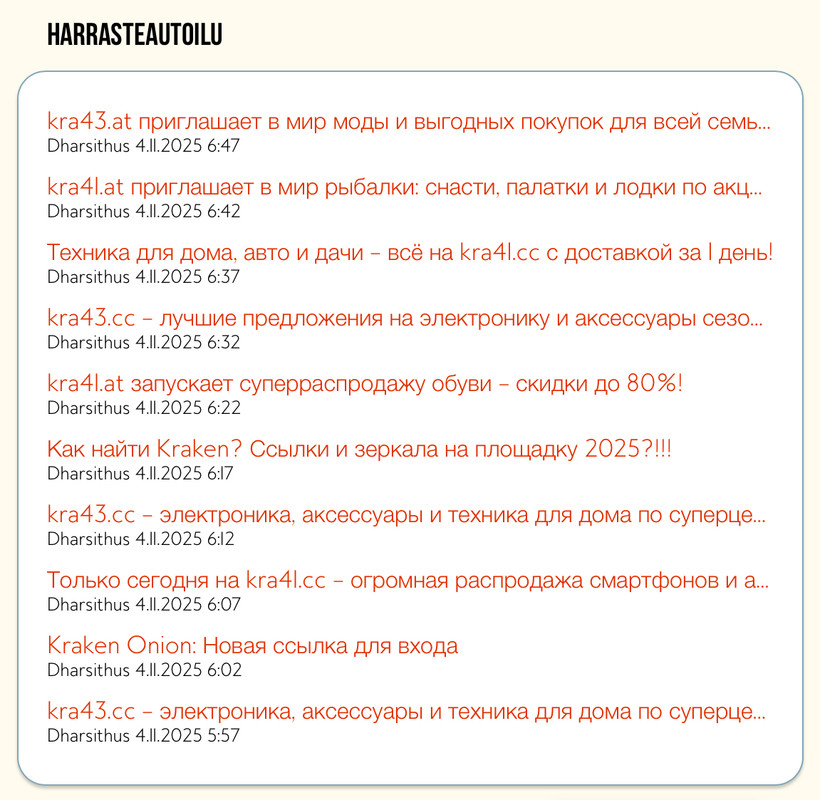 HARRASTEAUTOILU

kra43.at приглашает в мир моды и выгодных покупок для всей семь...
Dharsithus 4.11.2025 6:47

kra41.at приглашает в мир рыбалки: снасти, палатки и лодки по акц...
Dharsithus 4.11.2025 6:42

Техника для дома, авто и дачи – всё на kra41.cc с доставкой за 1 день!
Dharsithus 4.11.2025 6:37

kra43.cc – лучшие предложения на электронику и аксессуары сезо...
Dharsithus 4.11.2025 6:32

kra41.at запускает суперраспродажу обуви – скидки до 80%!
Dharsithus 4.11.2025 6:22

Как найти Kraken? Ссылки и зеркала на площадку 2025?!!!
Dharsithus 4.11.2025 6:17

kra43.cc – электроника, аксессуары и техника для дома по суперце...
Dharsithus 4.11.2025 6:12

Только сегодня на kra41.cc – огромная распродажа смартфонов и а...
Dharsithus 4.11.2025 6:07

Kraken Onion: Новая ссылка для входа
Dharsithus 4.11.2025 6:02

kra43.cc – электроника, аксессуары и техника для дома по суперце...
Dharsithus 4.11.2025 5:57